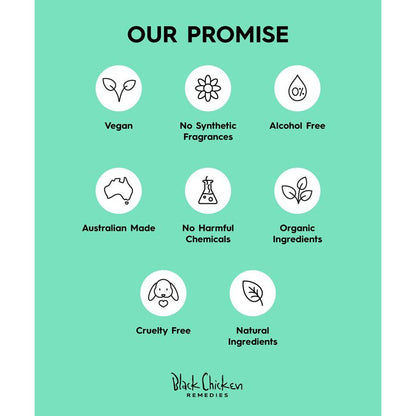 OUR PROMISE

0%

Vegan

No Synthetic Fragrances

Alcohol Free

Australian Made

No Harmful Chemicals

Organic Ingredients

Cruelty Free

Natural Ingredients

Black Chicken
REMEDIES